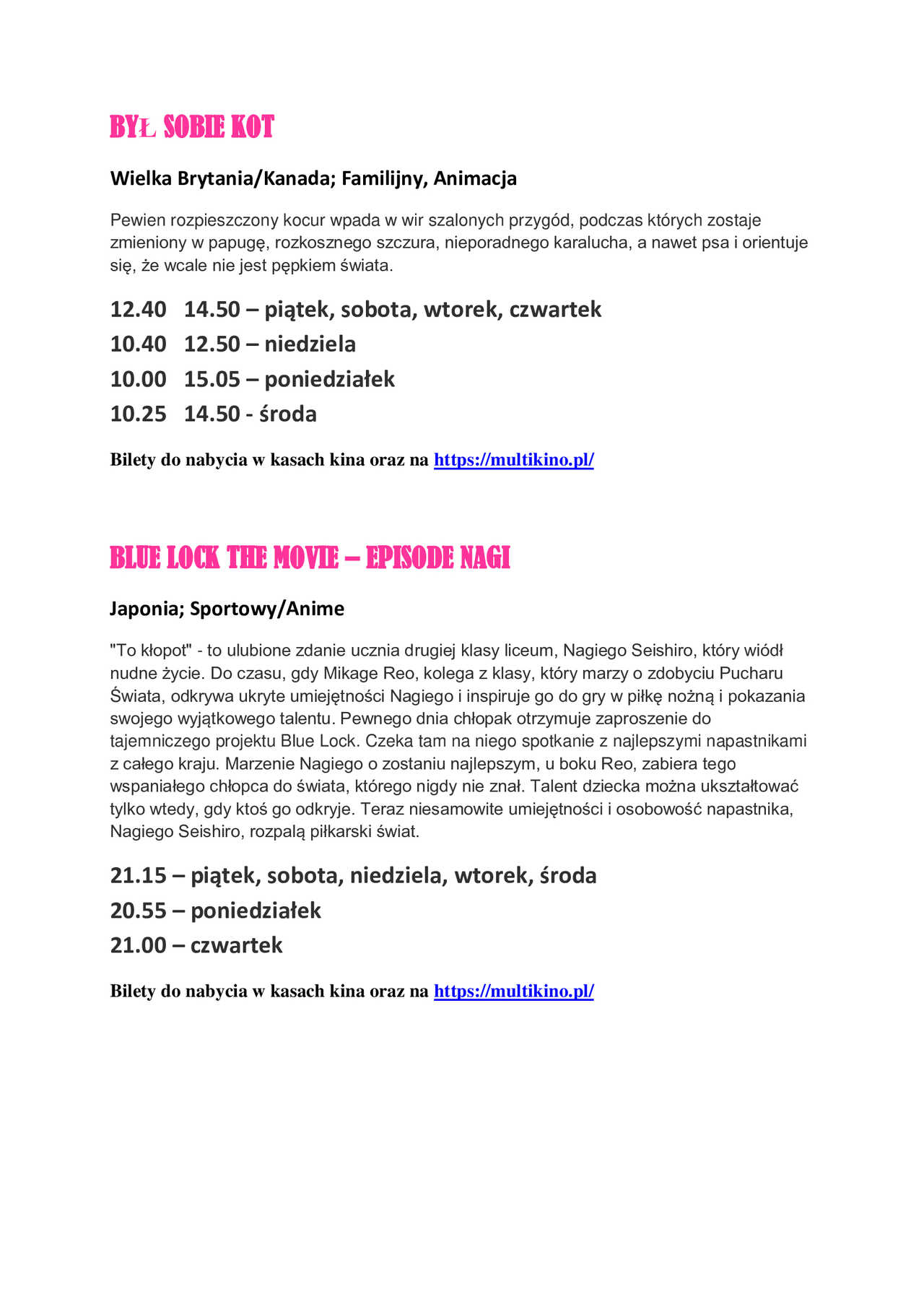 BYŁ SOBIE KOT

Wielka Brytania/Kanada; Familijny, Animacja

Pewien rozpieszczony kocur wpada w wir szalonych przygód, podczas których zostaje zmieniony w papugę, rozkosznego szczura, nieporadnego karalucha, a nawet psa i orientuje się, że wcale nie jest pępkiem świata.

12.40 14.50 – piątek, sobota, wtorek, czwartek
10.40 12.50 – niedziela
10.00 15.05 – poniedziałek
10.25 14.50 - środa

Bilety do nabycia w kasach kina oraz na https://multikino.pl/

BLUE LOCK THE MOVIE – EPISODE NAGI

Japonia; Sportowy/Anime

"To kłopot" - to ulubione zdanie ucznia drugiej klasy liceum, Nagiego Seishiro, który wiódł nudne życie. Do czasu, gdy Mikage Reo, kolega z klasy, który marzy o zdobyciu Pucharu Świata, odkrywa ukryte umiejętności Nagiego i inspiruje go do gry w piłkę nożną i pokazania swojego wyjątkowego talentu. Pewnego dnia chłopak otrzymuje zaproszenie do tajemniczego projektu Blue Lock. Czeka tam na niego spotkanie z najlepszymi napastnikami z całego kraju. Marzenie Nagiego o zostaniu najlepszym, u boku Reo, zabiera tego wspaniałego chłopca do świata, którego nigdy nie znał. Talent dziecka można ukształtować tylko wtedy, gdy ktoś go odkryje. Teraz niesamowite umiejętności i osobowość napastnika, Nagiego Seishiro, rozpalą piłkarski świat.

21.15 – piątek, sobota, niedziela, wtorek, środa
20.55 – poniedziałek
21.00 – czwartek

Bilety do nabycia w kasach kina oraz na https://multikino.pl/